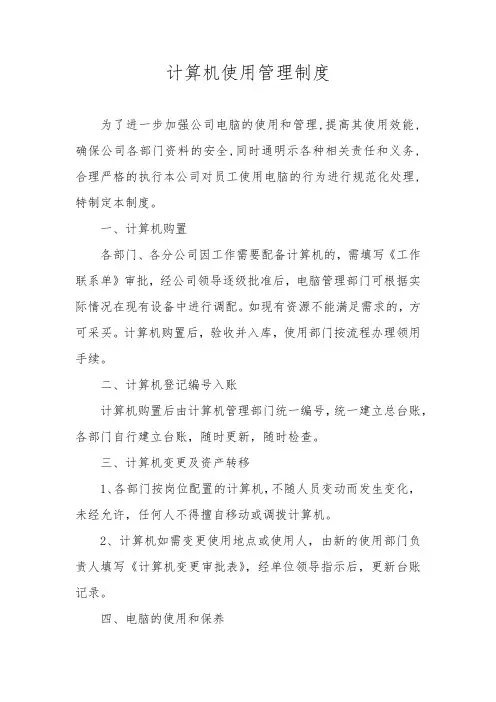 计算机使用管理制度

为了进一步加强公司电脑的使用和管理,提高其使用效能,确保公司各部门资料的安全,同时通明示各种相关责任和义务,合理严格的执行本公司对员工使用电脑的行为进行规范化处理,特制定本制度。

一、计算机购置

各部门、各分公司因工作需要配备计算机的,需填写《工作联系单》审批,经公司领导逐级批准后,电脑管理部门可根据实际情况在现有设备中进行调配。如现有资源不能满足需求的,方可采买。计算机购置后,验收并入库,使用部门按流程办理领用手续。

二、计算机登记编号入账

计算机购置后由计算机管理部门统一编号,统一建立总台账,各部门自行建立台账,随时更新,随时检查。

三、计算机变更及资产转移

1、各部门按岗位配置的计算机,不随人员变动而发生变化,未经允许,任何人不得擅自移动或调拨计算机。

2、计算机如需变更使用地点或使用人,由新的使用部门负责人填写《计算机变更审批表》,经单位领导指示后,更新台账记录。

四、电脑的使用和保养